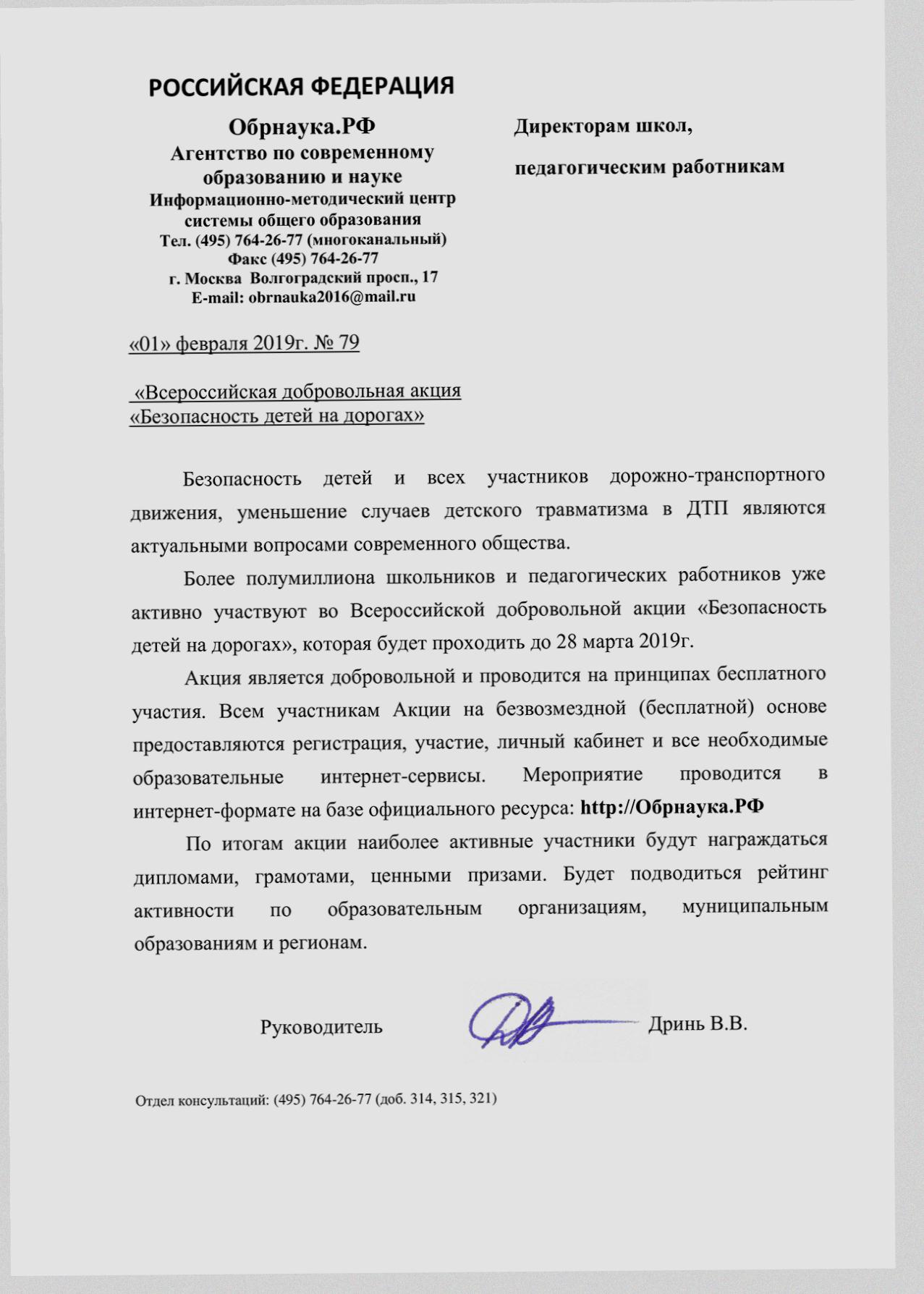 РОССИЙСКАЯ ФЕДЕРАЦИЯ

Обрнаука.РФ
Агентство по современному образованию и науке
Информационно-методический центр системы общего образования
Тел. (495) 764-26-77 (многоканальный)
Факс (495) 764-26-77
г. Москва Волгоградский просп., 17
E-mail: obrnauka2016@mail.ru

Директорам школ,
педагогическим работникам

«01» февраля 2019г. № 79

«Всероссийская добровольная акция «Безопасность детей на дорогах»

Безопасность детей и всех участников дорожно-транспортного движения, уменьшение случаев детского травматизма в ДТП являются актуальными вопросами современного общества.

Более полумиллиона школьников и педагогических работников уже активно участвуют во Всероссийской добровольной акции «Безопасность детей на дорогах», которая будет проходить до 28 марта 2019г.

Акция является добровольной и проводится на принципах бесплатного участия. Всем участникам Акции на безвозмездной (бесплатной) основе предоставляются регистрация, участие, личный кабинет и все необходимые образовательные интернет-сервисы. Мероприятие проводится в интернет-формате на базе официального ресурса: http://Обрнаука.РФ

По итогам акции наиболее активные участники будут награждаться дипломами, грамотами, ценными призами. Будет подводиться рейтинг активности по образовательным организациям, муниципальным образованиям и регионам.

Руководитель Дринь В.В.

Отдел консультаций: (495) 764-26-77 (доб. 314, 315, 321)